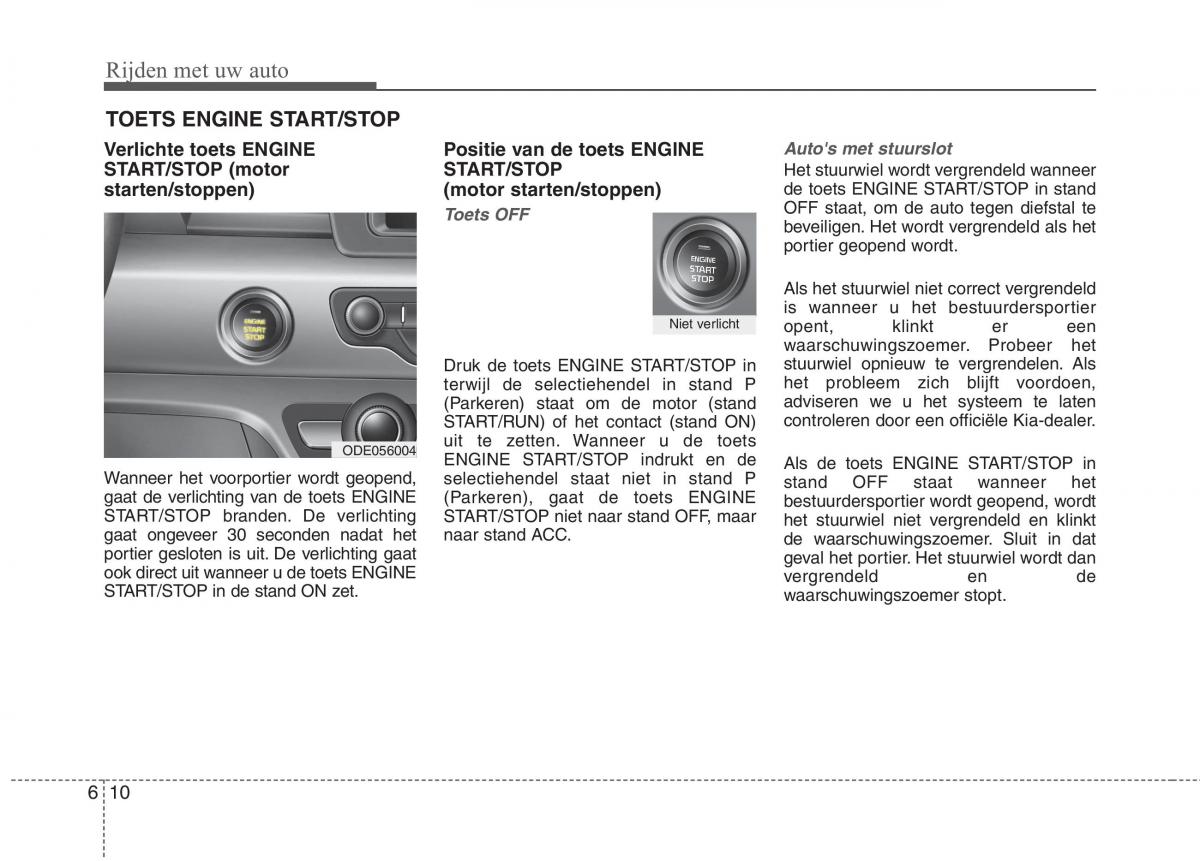 Rijden met uw auto

TOETS ENGINE START/STOP

Verlichte toets ENGINE START/STOP (motor starten/stoppen)

ENGINE START STOP

ODE056004

Wanneer het voorportier wordt geopend, gaat de verlichting van de toets ENGINE START/STOP branden. De verlichting gaat ongeveer 30 seconden nadat het portier gesloten is uit. De verlichting gaat ook direct uit wanneer u de toets ENGINE START/STOP in de stand ON zet.

Positie van de toets ENGINE START/STOP (motor starten/stoppen)

Toets OFF

ENGINE START STOP

Niet verlicht

Druk de toets ENGINE START/STOP in terwijl de selectiehendel in stand P (Parkeren) staat om de motor (stand START/RUN) of het contact (stand ON) uit te zetten. Wanneer u de toets ENGINE START/STOP indrukt en de selectiehendel staat niet in stand P (Parkeren), gaat de toets ENGINE START/STOP niet naar stand OFF, maar naar stand ACC.

Auto's met stuurslot

Het stuurwiel wordt vergrendeld wanneer de toets ENGINE START/STOP in stand OFF staat, om de auto tegen diefstal te beveiligen. Het wordt vergrendeld als het portier geopend wordt.

Als het stuurwiel niet correct vergrendeld is wanneer u het bestuurdersportier opent, klinkt er een waarschuwingszoemer. Probeer het stuurwiel opnieuw te vergrendelen. Als het probleem zich blijft voordoen, adviseren we u het systeem te laten controleren door een officiële Kia-dealer.

Als de toets ENGINE START/STOP in stand OFF staat wanneer het bestuurdersportier wordt geopend, wordt het stuurwiel niet vergrendeld en klinkt de waarschuwingszoemer. Sluit in dat geval het portier. Het stuurwiel wordt dan vergrendeld en de waarschuwingszoemer stopt.

6 10